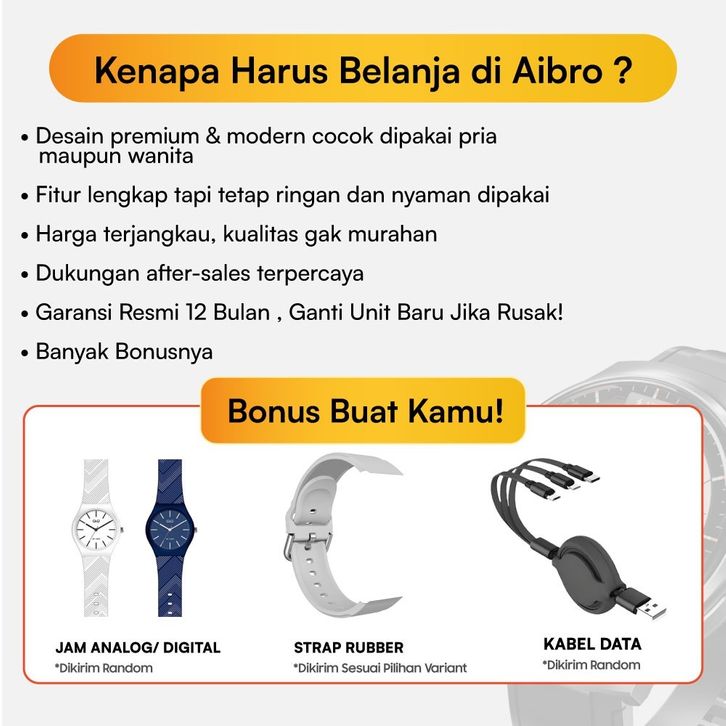 Kenapa Harus Belanja di Aibro ?

• Desain premium & modern cocok dipakai pria maupun wanita

• Fitur lengkap tapi tetap ringan dan nyaman dipakai

• Harga terjangkau, kualitas gak murahan

• Dukungan after-sales terpercaya

• Garansi Resmi 12 Bulan , Ganti Unit Baru Jika Rusak!

• Banyak Bonusnya

Bonus Buat Kamu!

JAM ANALOG/ DIGITAL
*Dikirim Random

STRAP RUBBER
*Dikirim Sesuai Pilihan Variant

KABEL DATA
*Dikirim Random